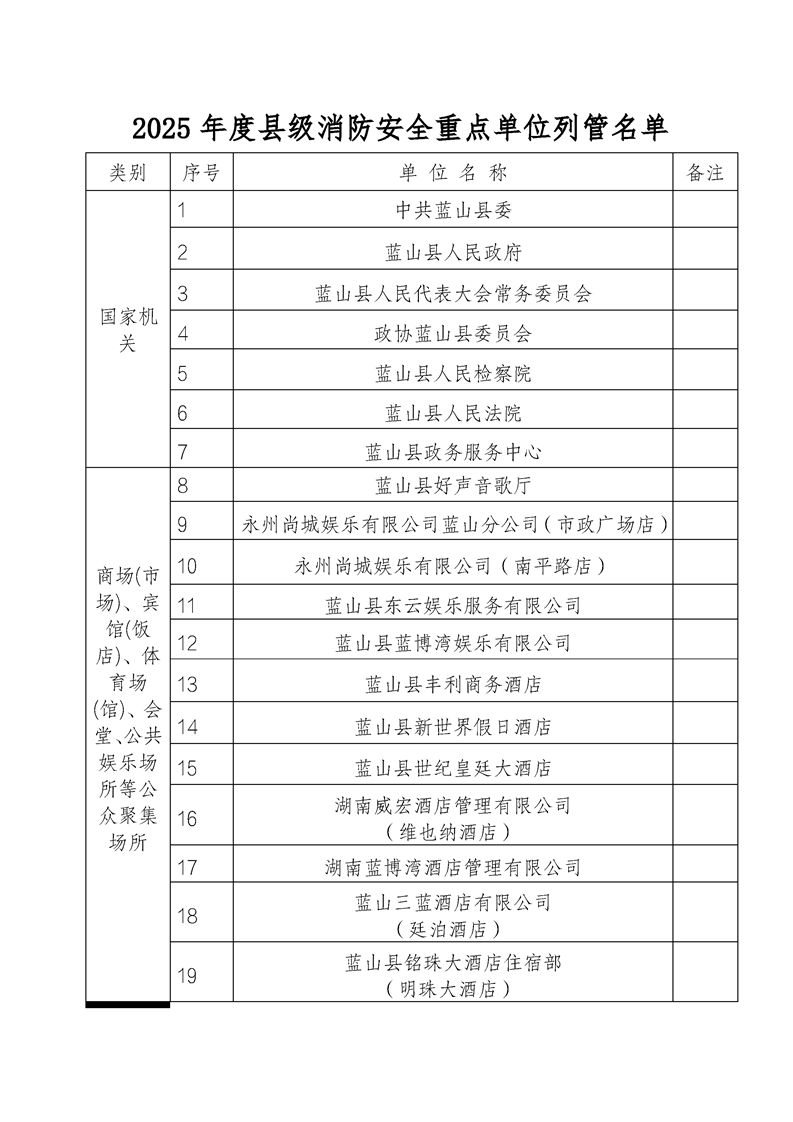 2025 年度县级消防安全重点单位列管名单

| 类别 | 序号 | 单 位 名 称 | 备注 |
|---|---|---|---|
| 国家机关 | 1 | 中共蓝山县委 | |
| | 2 | 蓝山县人民政府 | |
| | 3 | 蓝山县人民代表大会常务委员会 | |
| | 4 | 政协蓝山县委员会 | |
| | 5 | 蓝山县人民检察院 | |
| | 6 | 蓝山县人民法院 | |
| | 7 | 蓝山县政务服务中心 | |
| 商场(市场)、宾馆(饭店)、体育场(馆)、会堂、公共娱乐场所等公众聚集场所 | 8 | 蓝山县好声音歌厅 | |
| | 9 | 永州尚城娱乐有限公司蓝山分公司（市政广场店） | |
| | 10 | 永州尚城娱乐有限公司（南平路店） | |
| | 11 | 蓝山县东云娱乐服务有限公司 | |
| | 12 | 蓝山县蓝博湾娱乐有限公司 | |
| | 13 | 蓝山县丰利商务酒店 | |
| | 14 | 蓝山县新世界假日酒店 | |
| | 15 | 蓝山县世纪皇廷大酒店 | |
| | 16 | 湖南威宏酒店管理有限公司（维也纳酒店） | |
| | 17 | 湖南蓝博湾酒店管理有限公司 | |
| | 18 | 蓝山三蓝酒店有限公司（廷泊酒店） | |
| | 19 | 蓝山县铭珠大酒店住宿部（明珠大酒店） | |